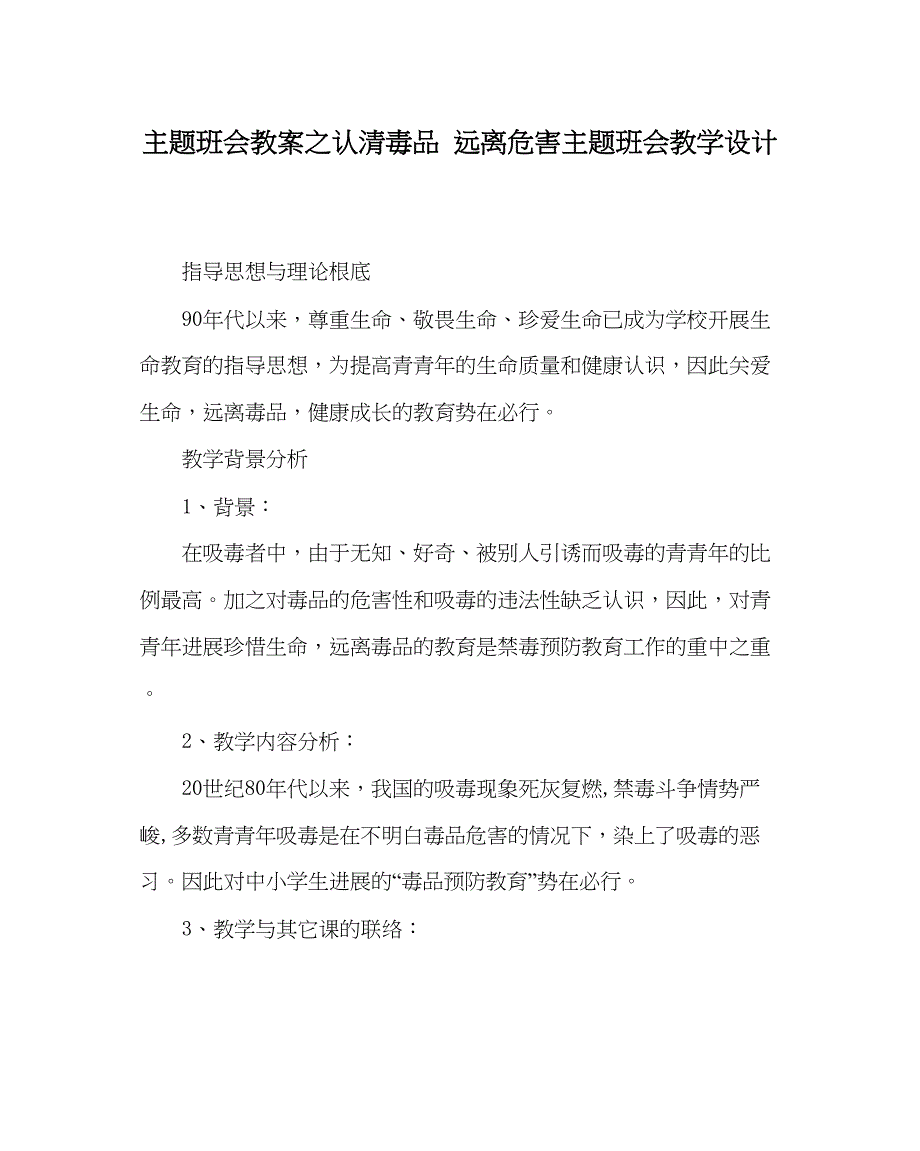 主题班会教案之认清毒品 远离危害主题班会教学设计

指导思想与理论根底

90年代以来，尊重生命、敬畏生命、珍爱生命已成为学校开展生命教育的指导思想，为提高青青年的生命质量和健康认识，因此关爱生命，远离毒品，健康成长的教育势在必行。

教学背景分析

1、背景：

在吸毒者中，由于无知、好奇、被别人引诱而吸毒的青青年的比例最高。加之对毒品的危害性和吸毒的违法性缺乏认识，因此，对青青年进展珍惜生命，远离毒品的教育是禁毒预防教育工作的重中之重。

2、教学内容分析：

20世纪80年代以来，我国的吸毒现象死灰复燃，禁毒斗争情势严峻，多数青青年吸毒是在不明白毒品危害的情况下，染上了吸毒的恶习。因此对中小学生进展的“毒品预防教育”势在必行。

3、教学与其它课的联络：